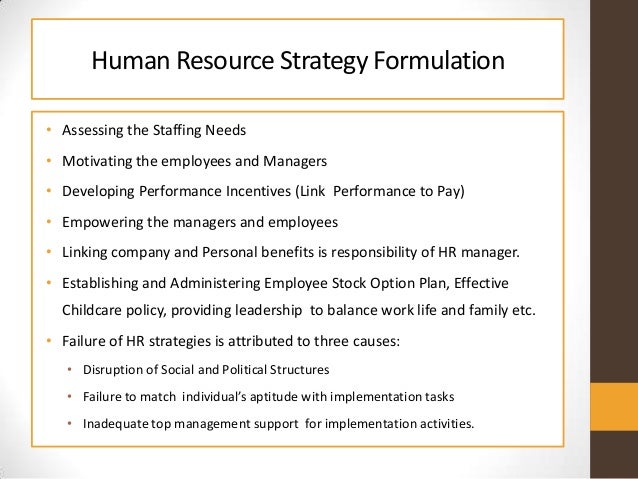 Human Resource Strategy Formulation

• Assessing the Staffing Needs
• Motivating the employees and Managers
• Developing Performance Incentives (Link Performance to Pay)
• Empowering the managers and employees
• Linking company and Personal benefits is responsibility of HR manager.
• Establishing and Administering Employee Stock Option Plan, Effective Childcare policy, providing leadership to balance work life and family etc.
• Failure of HR strategies is attributed to three causes:
  • Disruption of Social and Political Structures
  • Failure to match individual's aptitude with implementation tasks
  • Inadequate top management support for implementation activities.